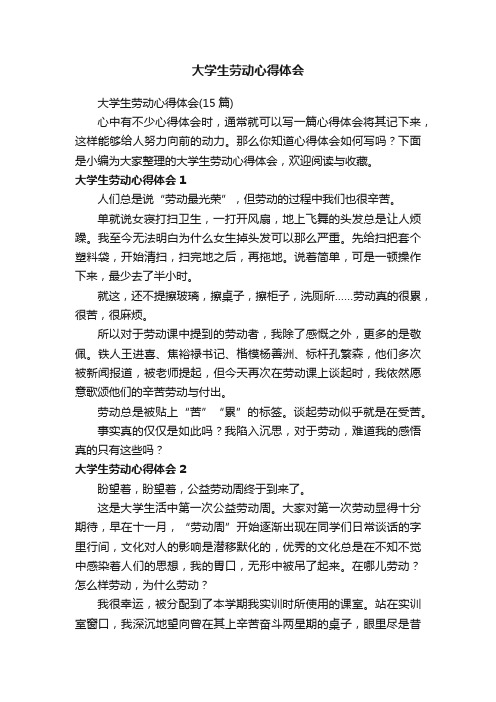 大学生劳动心得体会

大学生劳动心得体会(15 篇)

心中有不少心得体会时，通常就可以写一篇心得体会将其记下来，这样能够给人努力向前的动力。那么你知道心得体会如何写吗？下面是小编为大家整理的大学生劳动心得体会，欢迎阅读与收藏。

大学生劳动心得体会 1

人们总是说“劳动最光荣”，但劳动的过程中我们也很辛苦。

单就说女寝打扫卫生，一打开风扇，地上飞舞的头发总是让人烦躁。我至今无法明白为什么女生掉头发可以那么严重。先给扫把套个塑料袋，开始清扫，扫完地之后，再拖地。说着简单，可是一顿操作下来，最少去了半小时。

就这，还不提擦玻璃，擦桌子，擦柜子，洗厕所……劳动真的很累，很苦，很麻烦。

所以对于劳动课中提到的劳动者，我除了感慨之外，更多的是敬佩。铁人王进喜、焦裕禄书记、楷模杨善洲、标杆孔繁森，他们多次被新闻报道，被老师提起，但今天再次在劳动课上谈起时，我依然愿意歌颂他们的辛苦劳动与付出。

劳动总是被贴上“苦”“累”的标签。谈起劳动似乎就是在受苦。

事实真的仅仅是如此吗？我陷入沉思，对于劳动，难道我的感悟真的只有这些吗？

大学生劳动心得体会 2

盼望着，盼望着，公益劳动周终于到来了。

这是大学生活中第一次公益劳动周。大家对第一次劳动显得十分期待，早在十一月，“劳动周”开始逐渐出现在同学们日常谈话的字里行间，文化对人的影响是潜移默化的，优秀的文化总是在不知不觉中感染着人们的思想，我的胃口，无形中被吊了起来。在哪儿劳动？怎么样劳动，为什么劳动？

我很幸运，被分配到了本学期我实训时所使用的课室。站在实训室窗口，我深沉地望向曾在其上辛苦奋斗两星期的桌子，眼里尽是昔